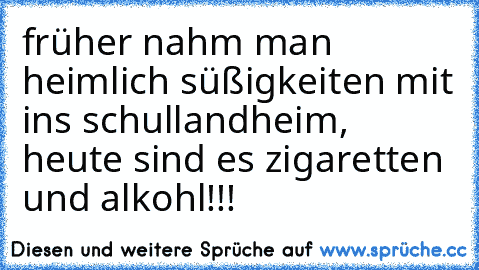 früher nahm man heimlich süßigkeiten mit ins schullandheim, heute sind es zigaretten und alkohl!!!

Diesen und weitere Sprüche auf www.sprüche.cc